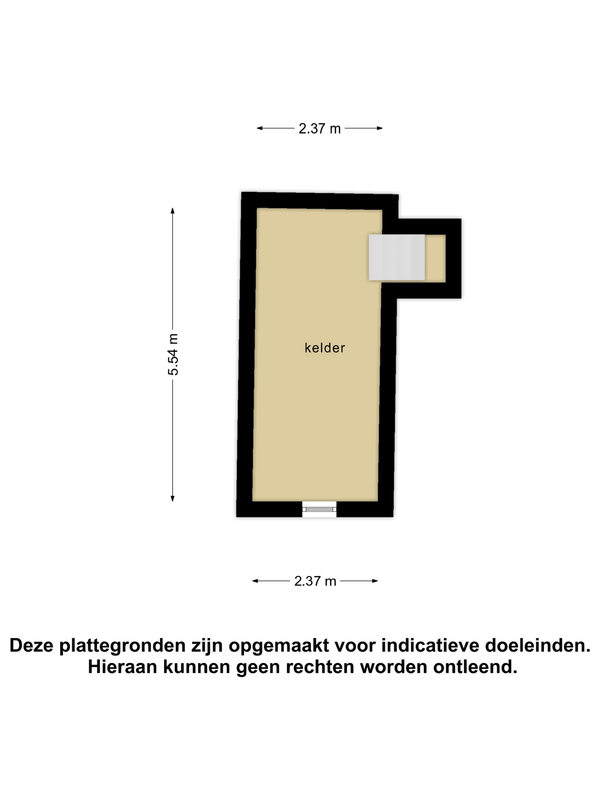 2.37 m

5.54 m

kelder

2.37 m

Deze plattegronden zijn opgemaakt voor indicatieve doeleinden. Hieraan kunnen geen rechten worden ontleend.